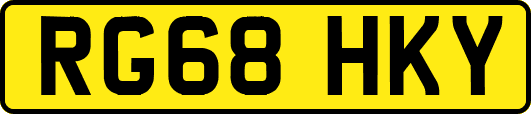 RG68 HKY